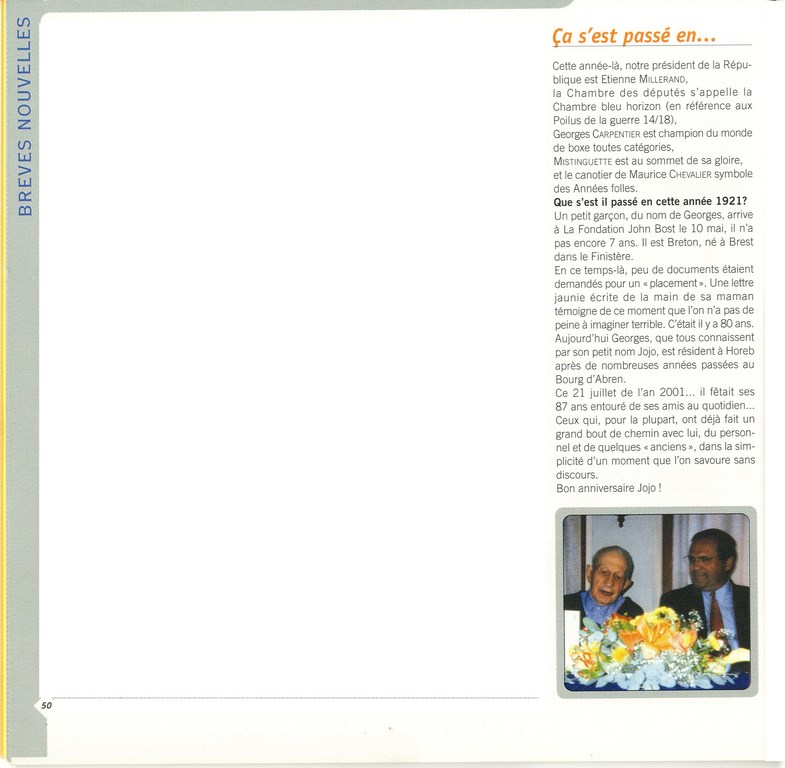 BREVES NOUVELLES

Ça s'est passé en...

Cette année-là, notre président de la République est Etienne MILLERAND, la Chambre des députés s'appelle la Chambre bleu horizon (en référence aux Poilus de la guerre 14/18), Georges CARPENTIER est champion du monde de boxe toutes catégories, MISTINGUETTE est au sommet de sa gloire, et le canotier de Maurice CHEVALIER symbole des Années folles.

Que s'est il passé en cette année 1921?

Un petit garçon, du nom de Georges, arrive à La Fondation John Bost le 10 mai, il n'a pas encore 7 ans. Il est Breton, né à Brest dans le Finistère.

En ce temps-là, peu de documents étaient demandés pour un « placement ». Une lettre jaunie écrite de la main de sa maman témoigne de ce moment que l'on n'a pas de peine à imaginer terrible. C'était il y a 80 ans.

Aujourd'hui Georges, que tous connaissent par son petit nom Jojo, est résident à Horeb après de nombreuses années passées au Bourg d'Abren.

Ce 21 juillet de l'an 2001... il fêtait ses 87 ans entouré de ses amis au quotidien... Ceux qui, pour la plupart, ont déjà fait un grand bout de chemin avec lui, du personnel et de quelques « anciens », dans la simplicité d'un moment que l'on savoure sans discours.

Bon anniversaire Jojo !

50